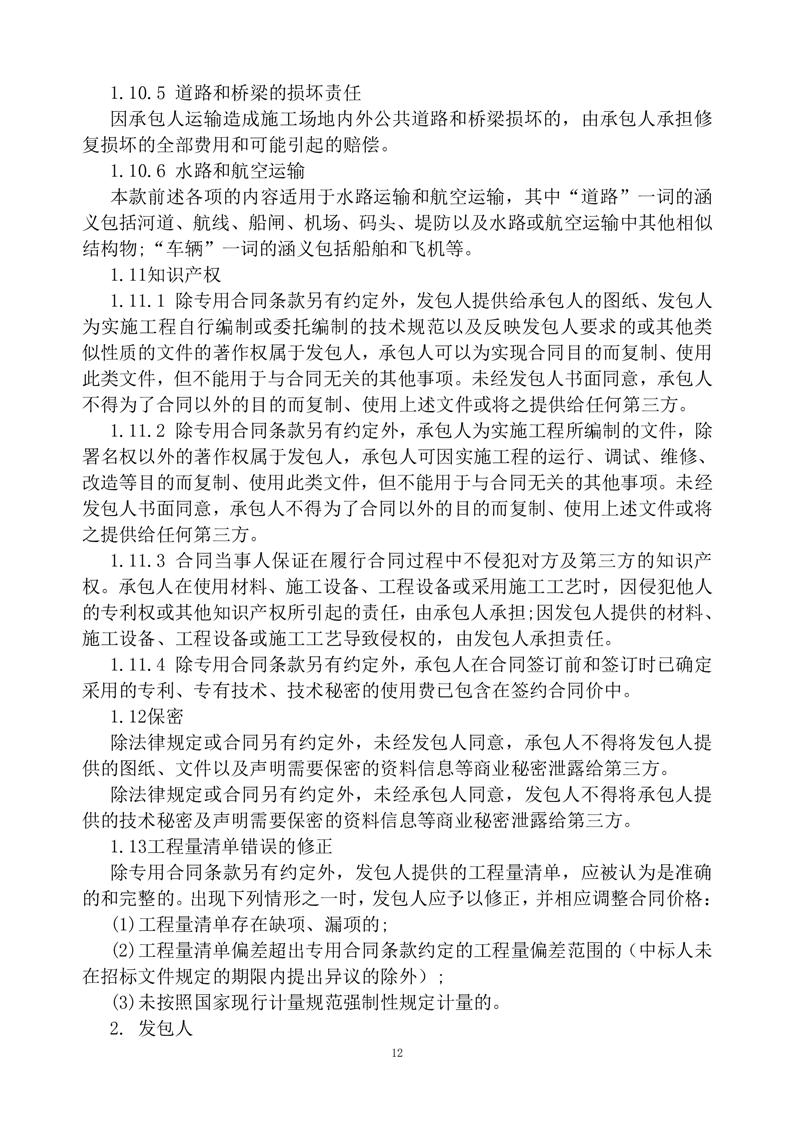 1.10.5 道路和桥梁的损坏责任

因承包人运输造成施工场地内外公共道路和桥梁损坏的，由承包人承担修复损坏的全部费用和可能引起的赔偿。

1.10.6 水路和航空运输

本款前述各项的内容适用于水路运输和航空运输，其中“道路”一词的涵义包括河道、航线、船闸、机场、码头、堤防以及水路或航空运输中其他相似结构物;“车辆”一词的涵义包括船舶和飞机等。

1.11知识产权

1.11.1 除专用合同条款另有约定外，发包人提供给承包人的图纸、发包人为实施工程自行编制或委托编制的技术规范以及反映发包人要求的或其他类似性质的文件的著作权属于发包人，承包人可以为实现合同目的而复制、使用此类文件，但不能用于与合同无关的其他事项。未经发包人书面同意，承包人不得为了合同以外的目的而复制、使用上述文件或将之提供给任何第三方。

1.11.2 除专用合同条款另有约定外，承包人为实施工程所编制的文件，除署名权以外的著作权属于发包人，承包人可因实施工程的运行、调试、维修、改造等目的而复制、使用此类文件，但不能用于与合同无关的其他事项。未经发包人书面同意，承包人不得为了合同以外的目的而复制、使用上述文件或将之提供给任何第三方。

1.11.3 合同当事人保证在履行合同过程中不侵犯对方及第三方的知识产权。承包人在使用材料、施工设备、工程设备或采用施工工艺时，因侵犯他人的专利权或其他知识产权所引起的责任，由承包人承担;因发包人提供的材料、施工设备、工程设备或施工工艺导致侵权的，由发包人承担责任。

1.11.4 除专用合同条款另有约定外，承包人在合同签订前和签订时已确定采用的专利、专有技术、技术秘密的使用费已包含在签约合同价中。

1.12保密

除法律规定或合同另有约定外，未经发包人同意，承包人不得将发包人提供的图纸、文件以及声明需要保密的资料信息等商业秘密泄露给第三方。

除法律规定或合同另有约定外，未经承包人同意，发包人不得将承包人提供的技术秘密及声明需要保密的资料信息等商业秘密泄露给第三方。

1.13工程量清单错误的修正

除专用合同条款另有约定外，发包人提供的工程量清单，应被认为是准确的和完整的。出现下列情形之一时，发包人应予以修正，并相应调整合同价格：

(1)工程量清单存在缺项、漏项的;

(2)工程量清单偏差超出专用合同条款约定的工程量偏差范围的（中标人未在招标文件规定的期限内提出异议的除外）;

(3)未按照国家现行计量规范强制性规定计量的。

2. 发包人

12